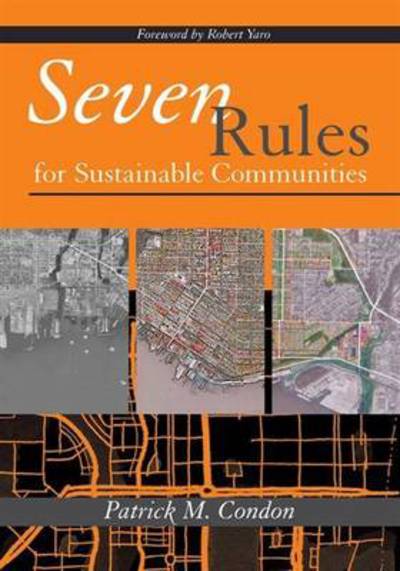 Foreword by Robert Yaro

Seven Rules

for Sustainable Communities

Patrick M. Condon